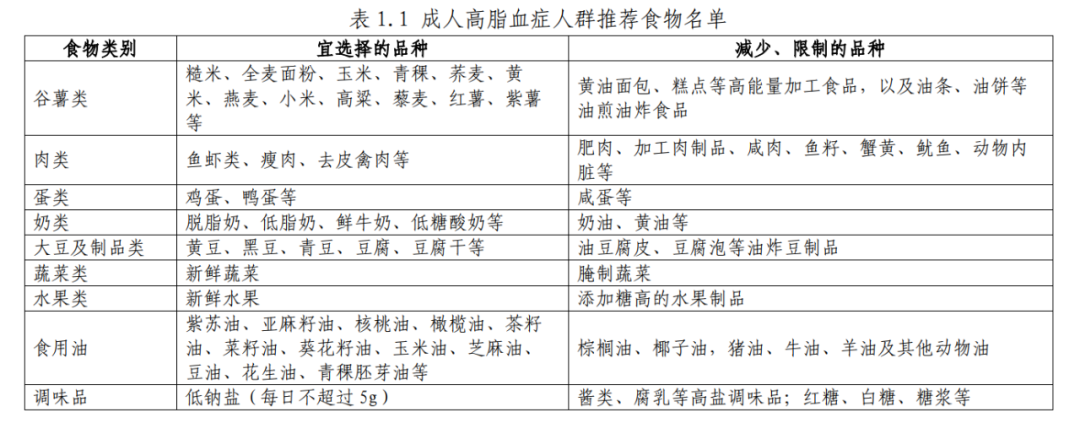 表 1.1 成人高脂血症人群推荐食物名单

| 食物类别 | 宜选择的品种 | 减少、限制的品种 |
|---|---|---|
| 谷薯类 | 糙米、全麦面粉、玉米、青稞、荞麦、黄米、燕麦、小米、高粱、藜麦、红薯、紫薯等 | 黄油面包、糕点等高能量加工食品，以及油条、油饼等油煎油炸食品 |
| 肉类 | 鱼虾类、瘦肉、去皮禽肉等 | 肥肉、加工肉制品、咸肉、鱼籽、蟹黄、鱿鱼、动物内脏等 |
| 蛋类 | 鸡蛋、鸭蛋等 | 咸蛋等 |
| 奶类 | 脱脂奶、低脂奶、鲜牛奶、低糖酸奶等 | 奶油、黄油等 |
| 大豆及制品类 | 黄豆、黑豆、青豆、豆腐、豆腐干等 | 油豆腐皮、豆腐泡等油炸豆制品 |
| 蔬菜类 | 新鲜蔬菜 | 腌制蔬菜 |
| 水果类 | 新鲜水果 | 添加糖高的水果制品 |
| 食用油 | 紫苏油、亚麻籽油、核桃油、橄榄油、茶籽油、菜籽油、葵花籽油、玉米油、芝麻油、豆油、花生油、青稞胚芽油等 | 棕榈油、椰子油，猪油、牛油、羊油及其他动物油 |
| 调味品 | 低钠盐（每日不超过 5g） | 酱类、腐乳等高盐调味品；红糖、白糖、糖浆等 |